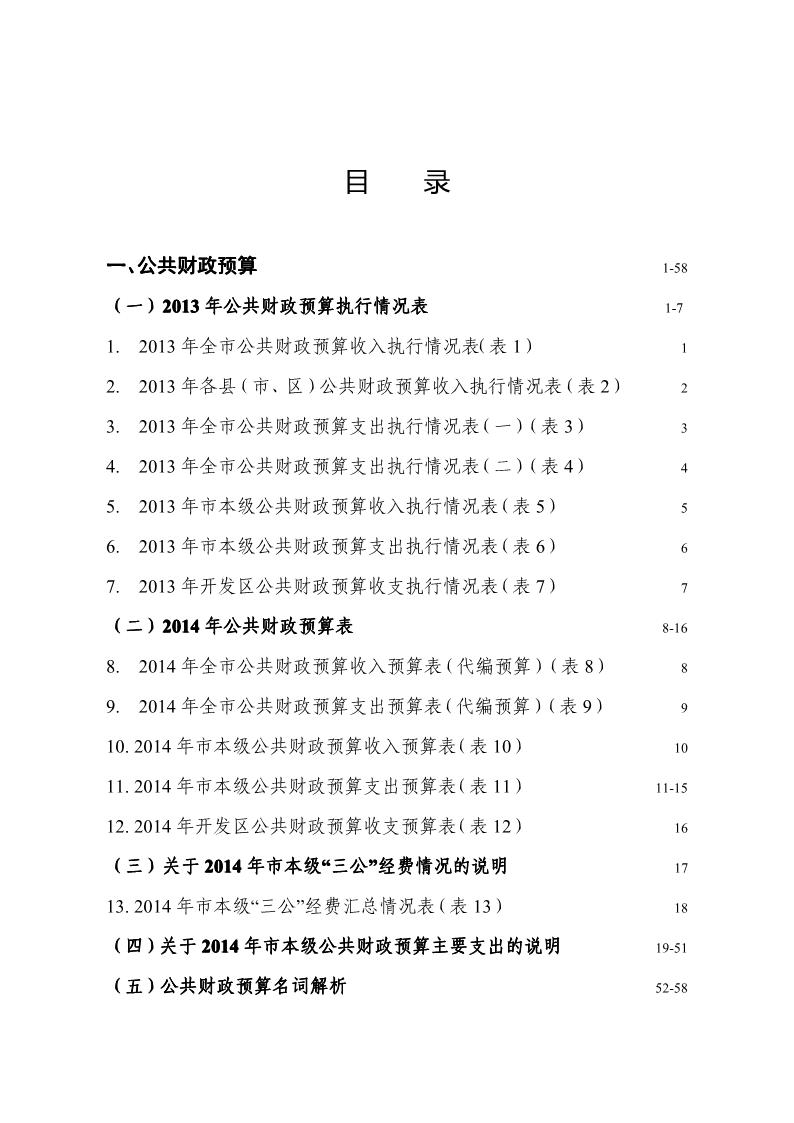 目　录

一、公共财政预算 1-58

（一）2013 年公共财政预算执行情况表 1-7

1. 2013 年全市公共财政预算收入执行情况表(表 1） 1

2. 2013 年各县（市、区）公共财政预算收入执行情况表（表 2） 2

3. 2013 年全市公共财政预算支出执行情况表（一）（表 3） 3

4. 2013 年全市公共财政预算支出执行情况表（二）（表 4） 4

5. 2013 年市本级公共财政预算收入执行情况表（表 5） 5

6. 2013 年市本级公共财政预算支出执行情况表（表 6） 6

7. 2013 年开发区公共财政预算收支执行情况表（表 7） 7

（二）2014 年公共财政预算表 8-16

8. 2014 年全市公共财政预算收入预算表（代编预算）（表 8） 8

9. 2014 年全市公共财政预算支出预算表（代编预算）（表 9） 9

10. 2014 年市本级公共财政预算收入预算表（表 10） 10

11. 2014 年市本级公共财政预算支出预算表（表 11） 11-15

12. 2014 年开发区公共财政预算收支预算表（表 12） 16

（三）关于 2014 年市本级“三公”经费情况的说明 17

13. 2014 年市本级“三公”经费汇总情况表（表 13） 18

（四）关于 2014 年市本级公共财政预算主要支出的说明 19-51

（五）公共财政预算名词解析 52-58